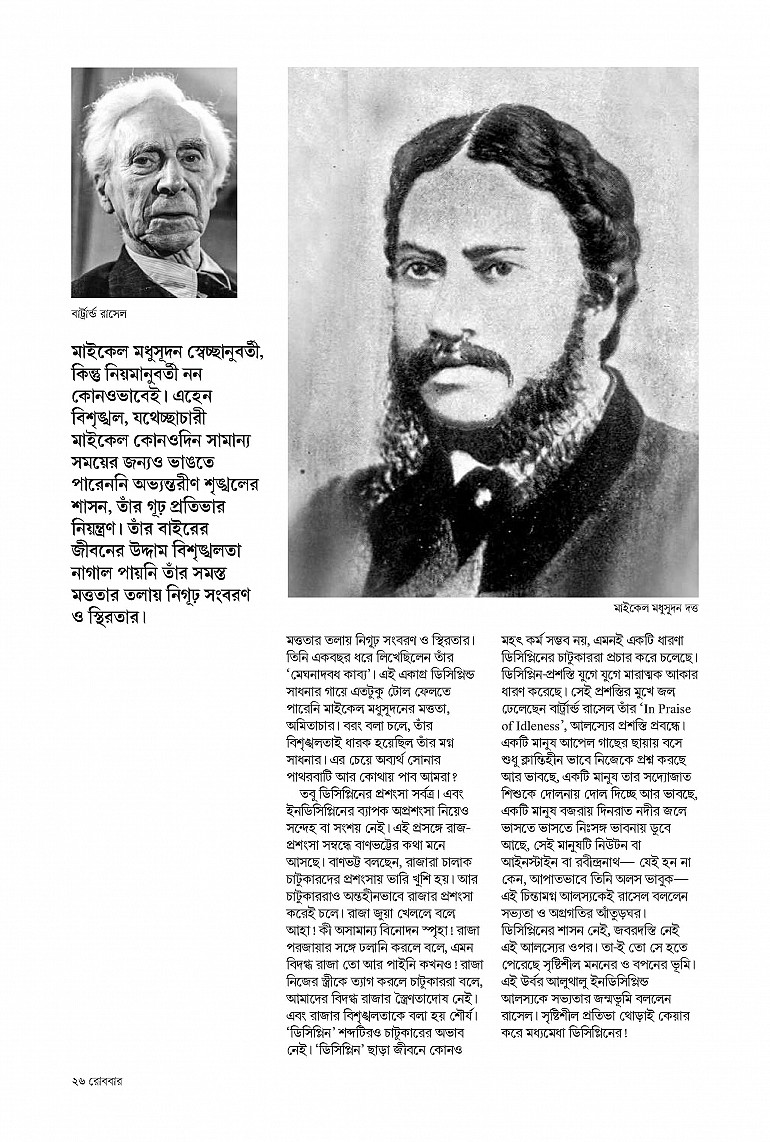 বার্ট্রান্ড রাসেল

মাইকেল মধুসূদন স্বেচ্ছানুবর্তী, কিন্তু নিয়মানুবর্তী নন কোনওভাবেই। এহেন বিশৃঙ্খল, যথেচ্ছাচারী মাইকেল কোনওদিন সামান্য সময়ের জন্যও ভাঙতে পারেননি অভ্যন্তরীণ শৃঙ্খলের শাসন, তাঁর গূঢ় প্রতিভার নিয়ন্ত্রণ। তাঁর বাইরের জীবনের উদ্দাম বিশৃঙ্খলতা নাগাল পায়নি তাঁর সমস্ত মত্ততার তলায় নিগূঢ় সংবরণ ও স্থিরতার।

মাইকেল মধুসূদন দত্ত

মত্ততার তলায় নিগূঢ় সংবরণ ও স্থিরতার। তিনি একবছর ধরে লিখেছিলেন তাঁর 'মেঘনাদবধ কাব্য'। এই একাগ্র ডিসিপ্লিন্ড সাধনার গায়ে এতটুকু টোল ফেলতে পারেনি মাইকেল মধুসূদনের মত্ততা, অমিতাচার। বরং বলা চলে, তাঁর বিশৃঙ্খলতাই ধারক হয়েছিল তাঁর মগ্ন সাধনার। এর চেয়ে অব্যর্থ সোনার পাথরবাটি আর কোথায় পাব আমরা?

তবু ডিসিপ্লিনের প্রশংসা সর্বত্র। এবং ইনডিসিপ্লিনের ব্যাপক অপ্রশংসা নিয়েও সন্দেহ বা সংশয় নেই। এই প্রসঙ্গে রাজ-প্রশংসা সম্বন্ধে বাণভট্টের কথা মনে আসছে। বাণভট্ট বলছেন, রাজারা চালাক চাটুকারদের প্রশংসায় ভারি খুশি হয়। আর চাটুকাররাও অন্তহীনভাবে রাজার প্রশংসা করেই চলে। রাজা জুয়া খেললে বলে আহা! কী অসামান্য বিনোদন স্পৃহা! রাজা পরজায়ার সঙ্গে ঢলানি করলে বলে, এমন বিদগ্ধ রাজা তো আর পাইনি কখনও! রাজা নিজের স্ত্রীকে ত্যাগ করলে চাটুকাররা বলে, আমাদের বিদগ্ধ রাজার স্ত্রৈণতাদোষ নেই। এবং রাজার বিশৃঙ্খলতাকে বলা হয় শৌর্য। 'ডিসিপ্লিন' শব্দটিরও চাটুকারের অভাব নেই। 'ডিসিপ্লিন' ছাড়া জীবনে কোনও

মহৎ কর্ম সম্ভব নয়, এমনই একটি ধারণা ডিসিপ্লিনের চাটুকাররা প্রচার করে চলেছে। ডিসিপ্লিন-প্রশস্তি যুগে যুগে মারাত্মক আকার ধারণ করেছে। সেই প্রশস্তির মুখে জল ঢেলেছেন বার্ট্রান্ড রাসেল তাঁর 'In Praise of Idleness', আলস্যের প্রশস্তি প্রবন্ধে। একটি মানুষ আপেল গাছের ছায়ায় বসে শুধু ক্লান্তিহীন ভাবে নিজেকে প্রশ্ন করছে আর ভাবছে, একটি মানুষ তার সদ্যোজাত শিশুকে দোলনায় দোল দিচ্ছে আর ভাবছে, একটি মানুষ বজরায় দিনরাত নদীর জলে ভাসতে ভাসতে নিঃসঙ্গ ভাবনায় ডুবে আছে, সেই মানুষটি নিউটন বা আইনস্টাইন বা রবীন্দ্রনাথ— যেই হন না কেন, আপাতভাবে তিনি অলস ভাবুক— এই চিন্তামগ্ন আলস্যকেই রাসেল বললেন সভ্যতা ও অগ্রগতির আঁতুড়ঘর। ডিসিপ্লিনের শাসন নেই, জবরদস্তি নেই এই আলস্যের ওপর। তা-ই তো সে হতে পেরেছে সৃষ্টিশীল মননের ও বপনের ভূমি। এই উর্বর আলুথালু ইনডিসিপ্লিন্ড আলস্যকে সভ্যতার জন্মভূমি বললেন রাসেল। সৃষ্টিশীল প্রতিভা থোড়াই কেয়ার করে মধ্যমেধা ডিসিপ্লিনের!

২৬ রোববার